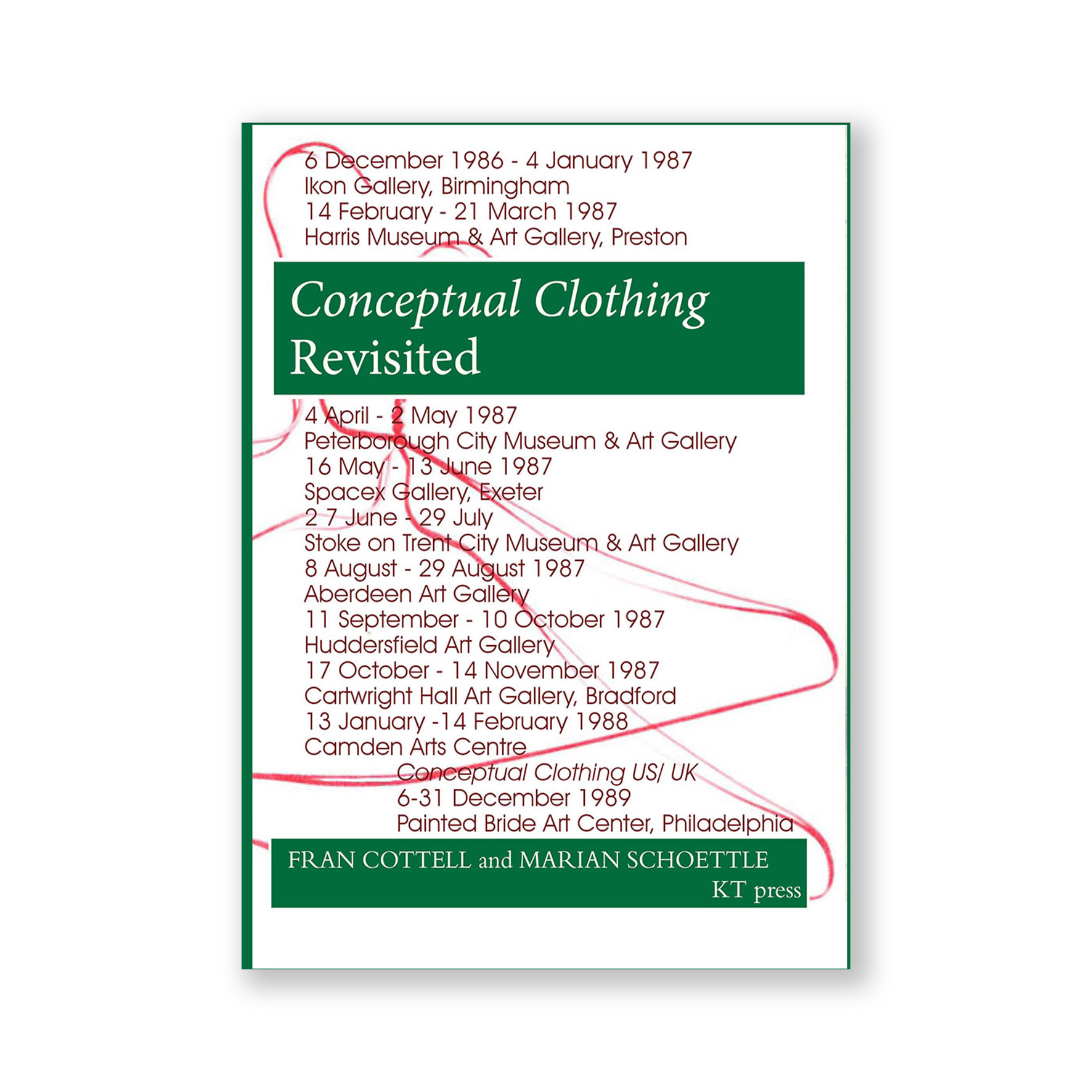 6 December 1986 - 4 January 1987
Ikon Gallery, Birmingham
14 February - 21 March 1987
Harris Museum & Art Gallery, Preston

Conceptual Clothing
Revisited

4 April - 2 May 1987
Peterborough City Museum & Art Gallery
16 May - 13 June 1987
Spacex Gallery, Exeter
2 7 June - 29 July
Stoke on Trent City Museum & Art Gallery
8 August - 29 August 1987
Aberdeen Art Gallery
11 September - 10 October 1987
Huddersfield Art Gallery
17 October - 14 November 1987
Cartwright Hall Art Gallery, Bradford
13 January -14 February 1988
Camden Arts Centre
Conceptual Clothing US/ UK
6-31 December 1989
Painted Bride Art Center, Philadelphia

FRAN COTTELL and MARIAN SCHOETTLE
KT press